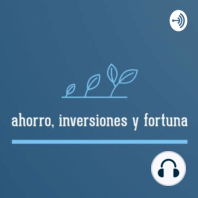 ahorro, inversiones y fortuna